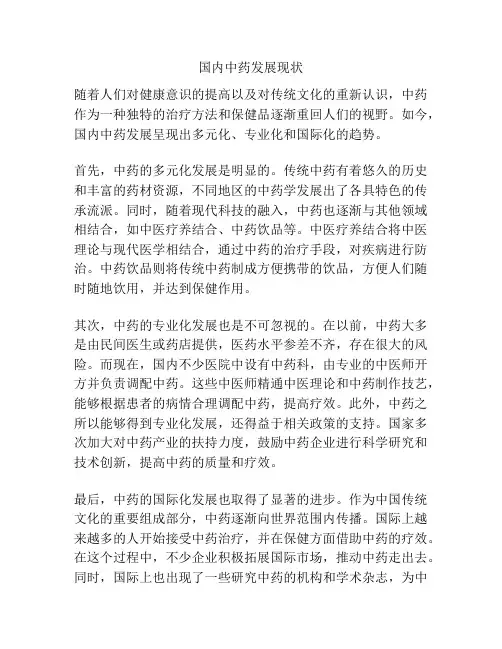 国内中药发展现状

随着人们对健康意识的提高以及对传统文化的重新认识，中药作为一种独特的治疗方法和保健品逐渐重回人们的视野。如今，国内中药发展呈现出多元化、专业化和国际化的趋势。

首先，中药的多元化发展是明显的。传统中药有着悠久的历史和丰富的药材资源，不同地区的中药学发展出了各具特色的传承流派。同时，随着现代科技的融入，中药也逐渐与其他领域相结合，如中医疗养结合、中药饮品等。中医疗养结合将中医理论与现代医学相结合，通过中药的治疗手段，对疾病进行防治。中药饮品则将传统中药制成方便携带的饮品，方便人们随时随地饮用，并达到保健作用。

其次，中药的专业化发展也是不可忽视的。在以前，中药大多是由民间医生或药店提供，医药水平参差不齐，存在很大的风险。而现在，国内不少医院中设有中药科，由专业的中医师开方并负责调配中药。这些中医师精通中医理论和中药制作技艺，能够根据患者的病情合理调配中药，提高疗效。此外，中药之所以能够得到专业化发展，还得益于相关政策的支持。国家多次加大对中药产业的扶持力度，鼓励中药企业进行科学研究和技术创新，提高中药的质量和疗效。

最后，中药的国际化发展也取得了显著的进步。作为中国传统文化的重要组成部分，中药逐渐向世界范围内传播。国际上越来越多的人开始接受中药治疗，并在保健方面借助中药的疗效。在这个过程中，不少企业积极拓展国际市场，推动中药走出去。同时，国际上也出现了一些研究中药的机构和学术杂志，为中